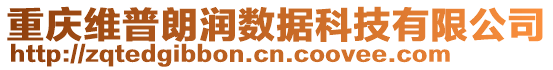 重庆维普朗润数据科技有限公司
http://zqtedgibbon.cn.coovee.com